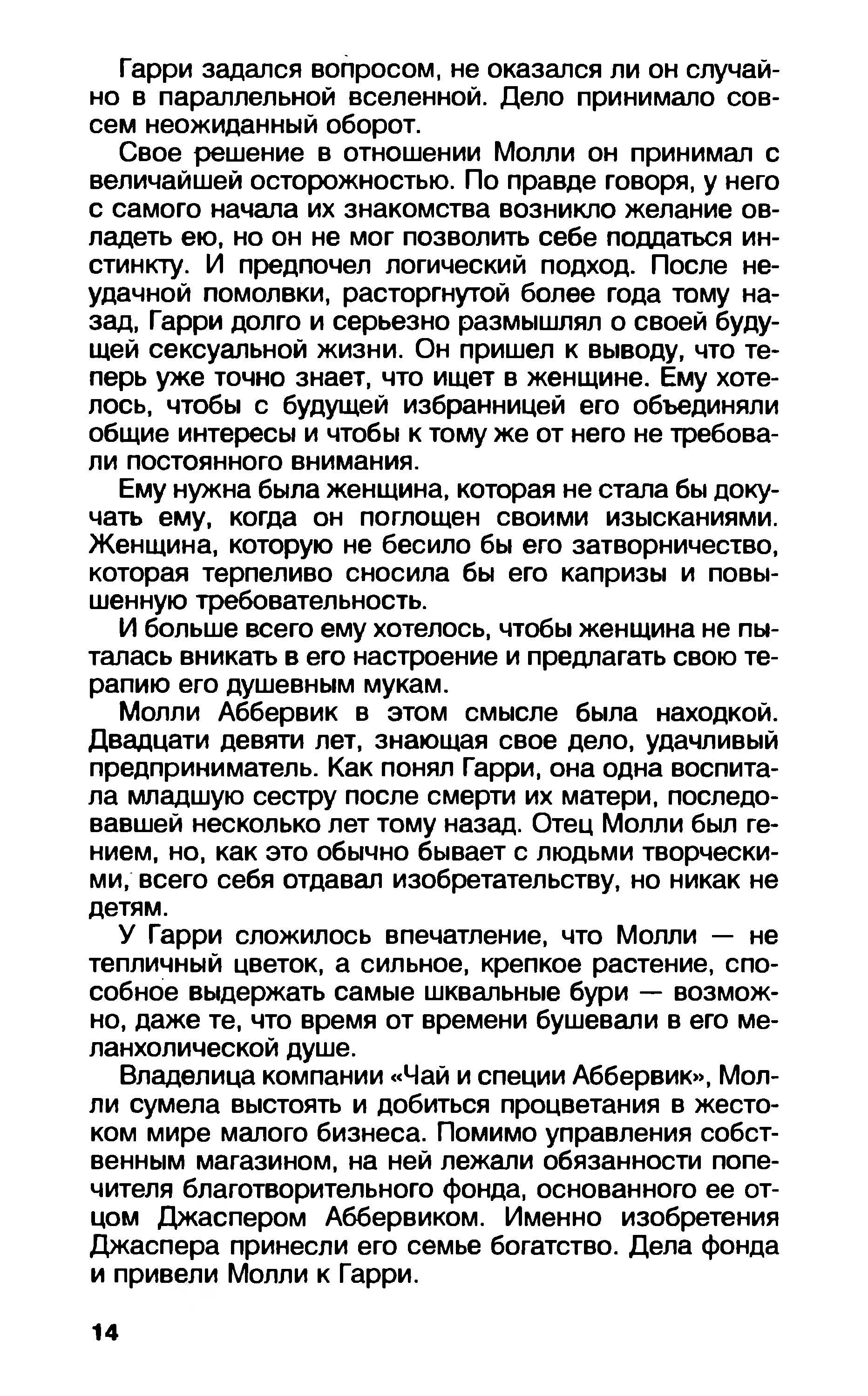 Гарри задался вопросом, не оказался ли он случайно в параллельной вселенной. Дело принимало совсем неожиданный оборот.

Свое решение в отношении Молли он принимал с величайшей осторожностью. По правде говоря, у него с самого начала их знакомства возникло желание овладеть ею, но он не мог позволить себе поддаться инстинкту. И предпочел логический подход. После неудачной помолвки, расторгнутой более года тому назад, Гарри долго и серьезно размышлял о своей будущей сексуальной жизни. Он пришел к выводу, что теперь уже точно знает, что ищет в женщине. Ему хотелось, чтобы с будущей избранницей его объединяли общие интересы и чтобы к тому же от него не требовали постоянного внимания.

Ему нужна была женщина, которая не стала бы докучать ему, когда он поглощен своими изысканиями. Женщина, которую не бесило бы его затворничество, которая терпеливо сносила бы его капризы и повышенную требовательность.

И больше всего ему хотелось, чтобы женщина не пыталась вникать в его настроение и предлагать свою терапию его душевным мукам.

Молли Аббервик в этом смысле была находкой. Двадцати девяти лет, знающая свое дело, удачливый предприниматель. Как понял Гарри, она одна воспитала младшую сестру после смерти их матери, последовавшей несколько лет тому назад. Отец Молли был гением, но, как это обычно бывает с людьми творческими, всего себя отдавал изобретательству, но никак не детям.

У Гарри сложилось впечатление, что Молли — не тепличный цветок, а сильное, крепкое растение, способное выдержать самые шквальные бури — возможно, даже те, что время от времени бушевали в его меланхолической душе.

Владелица компании «Чай и специи Аббервик», Молли сумела выстоять и добиться процветания в жестоком мире малого бизнеса. Помимо управления собственным магазином, на ней лежали обязанности попечителя благотворительного фонда, основанного ее отцом Джаспером Аббервиком. Именно изобретения Джаспера принесли его семье богатство. Дела фонда и привели Молли к Гарри.

14